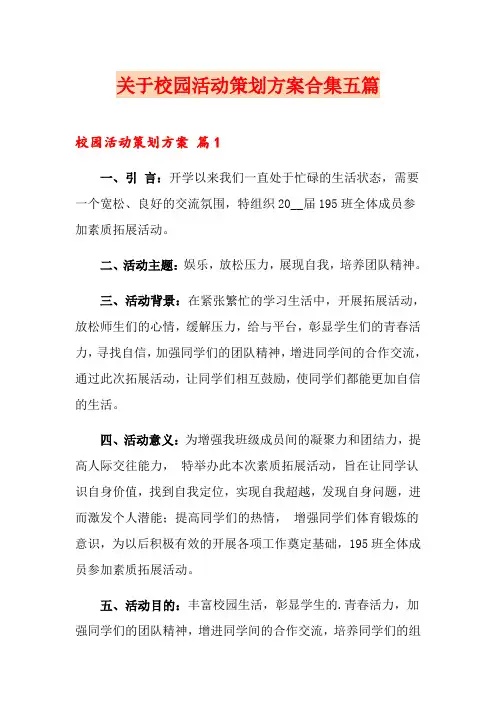 关于校园活动策划方案合集五篇

校园活动策划方案 篇1

一、引 言：开学以来我们一直处于忙碌的生活状态，需要一个宽松、良好的交流氛围，特组织20__届195班全体成员参加素质拓展活动。

二、活动主题：娱乐，放松压力，展现自我，培养团队精神。

三、活动背景：在紧张繁忙的学习生活中，开展拓展活动，放松师生们的心情，缓解压力，给与平台，彰显学生们的青春活力，寻找自信，加强同学们的团队精神，增进同学间的合作交流，通过此次拓展活动，让同学们相互鼓励，使同学们都能更加自信的生活。

四、活动意义：为增强我班级成员间的凝聚力和团结力，提高人际交往能力， 特举办此本次素质拓展活动，旨在让同学认识自身价值，找到自我定位，实现自我超越，发现自身问题，进而激发个人潜能；提高同学们的热情， 增强同学们体育锻炼的意识，为以后积极有效的开展各项工作奠定基础，195班全体成员参加素质拓展活动。

五、活动目的：丰富校园生活，彰显学生的.青春活力，加强同学们的团队精神，增进同学间的合作交流，培养同学们的组